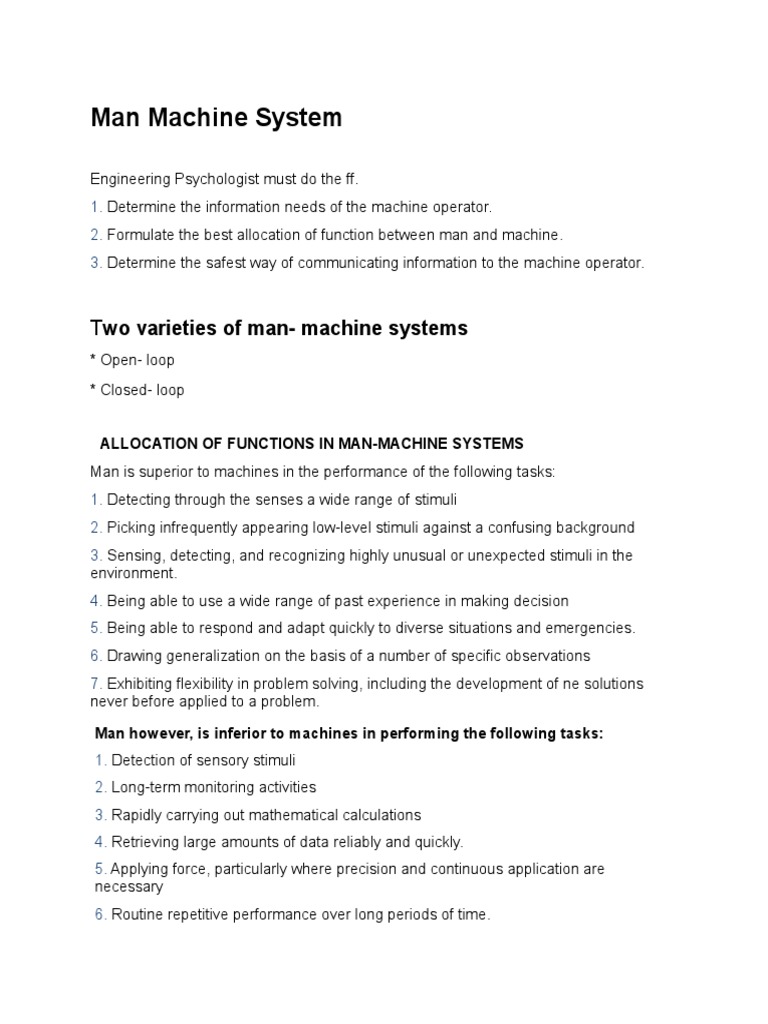 Man Machine System

Engineering Psychologist must do the ff.

1. Determine the information needs of the machine operator.

2. Formulate the best allocation of function between man and machine.

3. Determine the safest way of communicating information to the machine operator.

Two varieties of man- machine systems

* Open- loop

* Closed- loop

ALLOCATION OF FUNCTIONS IN MAN-MACHINE SYSTEMS

Man is superior to machines in the performance of the following tasks:

1. Detecting through the senses a wide range of stimuli

2. Picking infrequently appearing low-level stimuli against a confusing background

3. Sensing, detecting, and recognizing highly unusual or unexpected stimuli in the environment.

4. Being able to use a wide range of past experience in making decision

5. Being able to respond and adapt quickly to diverse situations and emergencies.

6. Drawing generalization on the basis of a number of specific observations

7. Exhibiting flexibility in problem solving, including the development of ne solutions never before applied to a problem.

Man however, is inferior to machines in performing the following tasks:

1. Detection of sensory stimuli

2. Long-term monitoring activities

3. Rapidly carrying out mathematical calculations

4. Retrieving large amounts of data reliably and quickly.

5. Applying force, particularly where precision and continuous application are necessary

6. Routine repetitive performance over long periods of time.